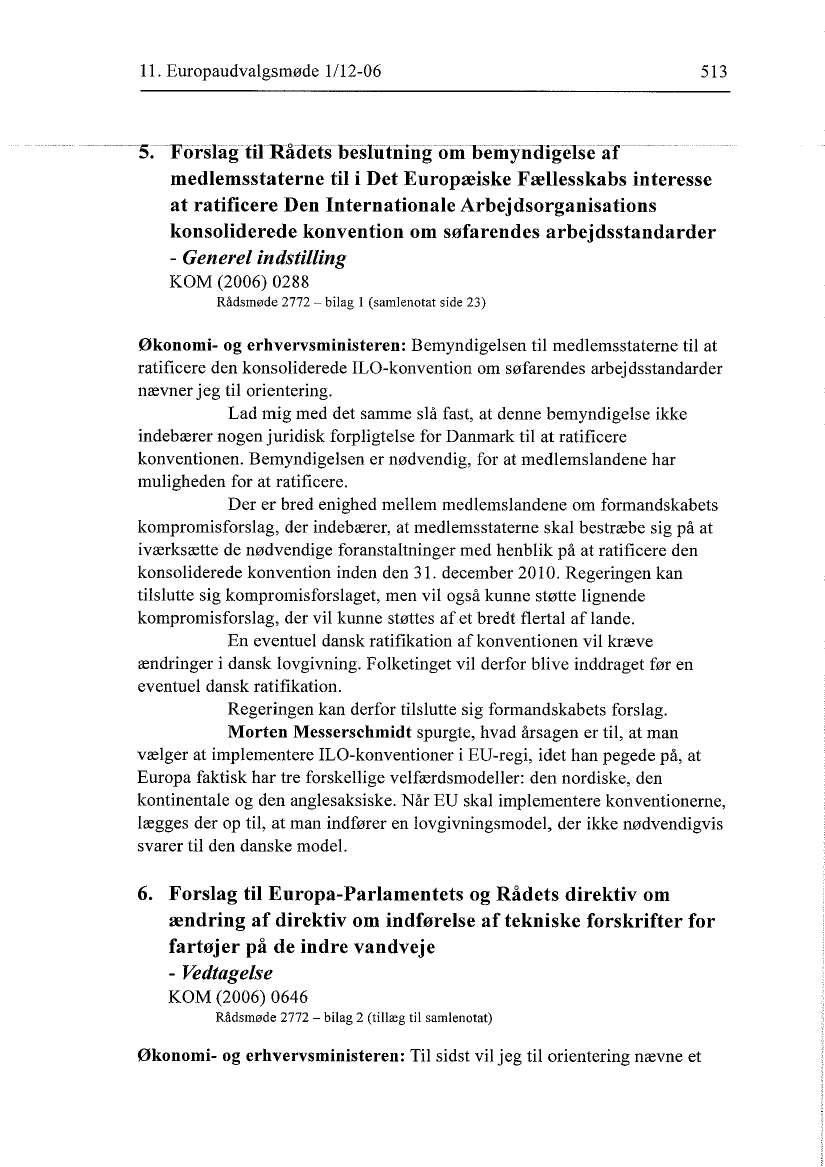 11. Europaudvalgsmøde 1/12-06

513

5. Forslag til Rådets beslutning om bemyndigelse af medlemsstaterne til i Det Europæiske Fællesskabs interesse at ratificere Den Internationale Arbejdsorganisations konsoliderede konvention om søfarendes arbejdsstandarder - Generel indstilling
KOM (2006) 0288
Rådsmøde 2772 – bilag 1 (samlenotat side 23)

Økonomi- og erhvervsministeren: Bemyndigelsen til medlemsstaterne til at ratificere den konsoliderede ILO-konvention om søfarendes arbejdsstandarder nævner jeg til orientering.

Lad mig med det samme slå fast, at denne bemyndigelse ikke indebærer nogen juridisk forpligtelse for Danmark til at ratificere konventionen. Bemyndigelsen er nødvendig, for at medlemslandene har muligheden for at ratificere.

Der er bred enighed mellem medlemslandene om formandskabets kompromisforslag, der indebærer, at medlemsstaterne skal bestræbe sig på at iværksætte de nødvendige foranstaltninger med henblik på at ratificere den konsoliderede konvention inden den 31. december 2010. Regeringen kan tilslutte sig kompromisforslaget, men vil også kunne støtte lignende kompromisforslag, der vil kunne støttes af et bredt flertal af lande.

En eventuel dansk ratifikation af konventionen vil kræve ændringer i dansk lovgivning. Folketinget vil derfor blive inddraget før en eventuel dansk ratifikation.

Regeringen kan derfor tilslutte sig formandskabets forslag.

Morten Messerschmidt spurgte, hvad årsagen er til, at man vælger at implementere ILO-konventioner i EU-regi, idet han pegede på, at Europa faktisk har tre forskellige velfærdsmodeller: den nordiske, den kontinentale og den anglesaksiske. Når EU skal implementere konventionerne, lægges der op til, at man indfører en lovgivningsmodel, der ikke nødvendigvis svarer til den danske model.

6. Forslag til Europa-Parlamentets og Rådets direktiv om ændring af direktiv om indførelse af tekniske forskrifter for fartøjer på de indre vandveje
- Vedtagelse
KOM (2006) 0646
Rådsmøde 2772 – bilag 2 (tillæg til samlenotat)

Økonomi- og erhvervsministeren: Til sidst vil jeg til orientering nævne et